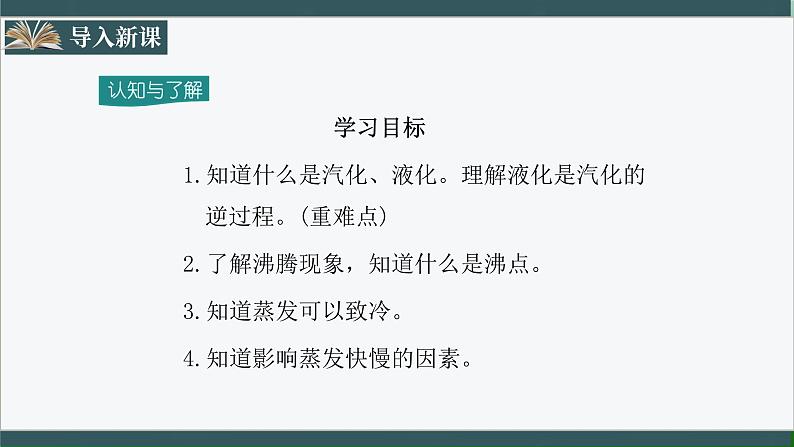 导入新课

认知与了解

学习目标

1. 知道什么是汽化、液化。理解液化是汽化的逆过程。（重难点）

2. 了解沸腾现象，知道什么是沸点。

3. 知道蒸发可以致冷。

4. 知道影响蒸发快慢的因素。